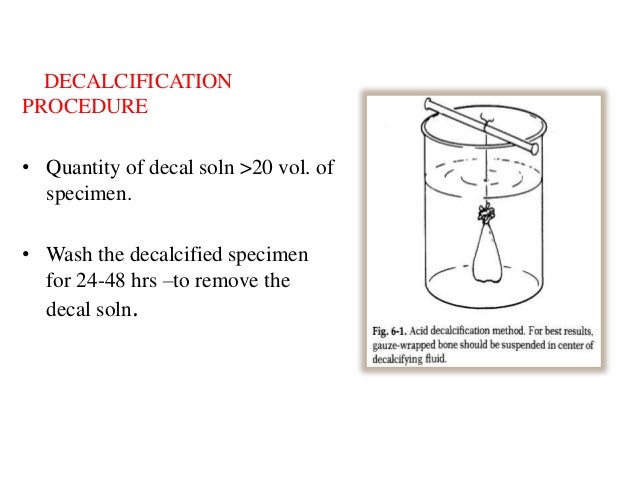 DECALCIFICATION PROCEDURE

• Quantity of decal soln >20 vol. of specimen.

• Wash the decalcified specimen for 24-48 hrs –to remove the decal soln.

Fig. 6-1. Acid decalcification method. For best results, gauze-wrapped bone should be suspended in center of decalcifying fluid.